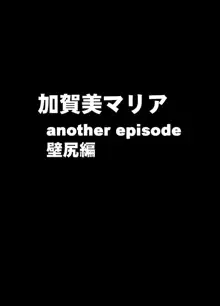 加賀美マリア

another episode
壁尻編